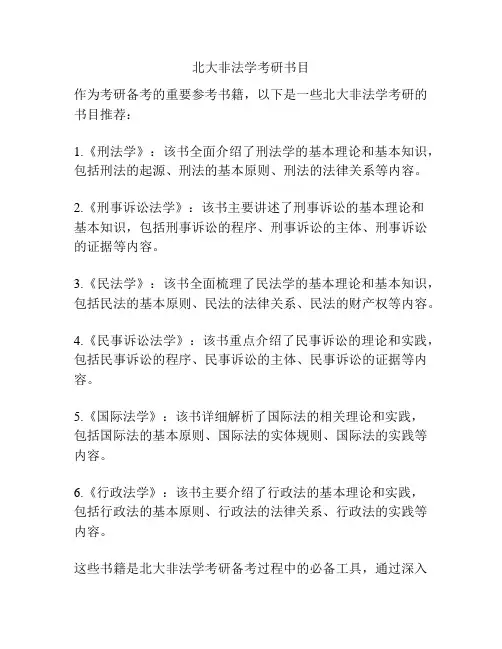 北大非法学考研书目

作为考研备考的重要参考书籍，以下是一些北大非法学考研的书目推荐：

1.《刑法学》：该书全面介绍了刑法学的基本理论和基本知识，包括刑法的起源、刑法的基本原则、刑法的法律关系等内容。

2.《刑事诉讼法学》：该书主要讲述了刑事诉讼的基本理论和基本知识，包括刑事诉讼的程序、刑事诉讼的主体、刑事诉讼的证据等内容。

3.《民法学》：该书全面梳理了民法学的基本理论和基本知识，包括民法的基本原则、民法的法律关系、民法的财产权等内容。

4.《民事诉讼法学》：该书重点介绍了民事诉讼的理论和实践，包括民事诉讼的程序、民事诉讼的主体、民事诉讼的证据等内容。

5.《国际法学》：该书详细解析了国际法的相关理论和实践，包括国际法的基本原则、国际法的实体规则、国际法的实践等内容。

6.《行政法学》：该书主要介绍了行政法的基本理论和实践，包括行政法的基本原则、行政法的法律关系、行政法的实践等内容。

这些书籍是北大非法学考研备考过程中的必备工具，通过深入